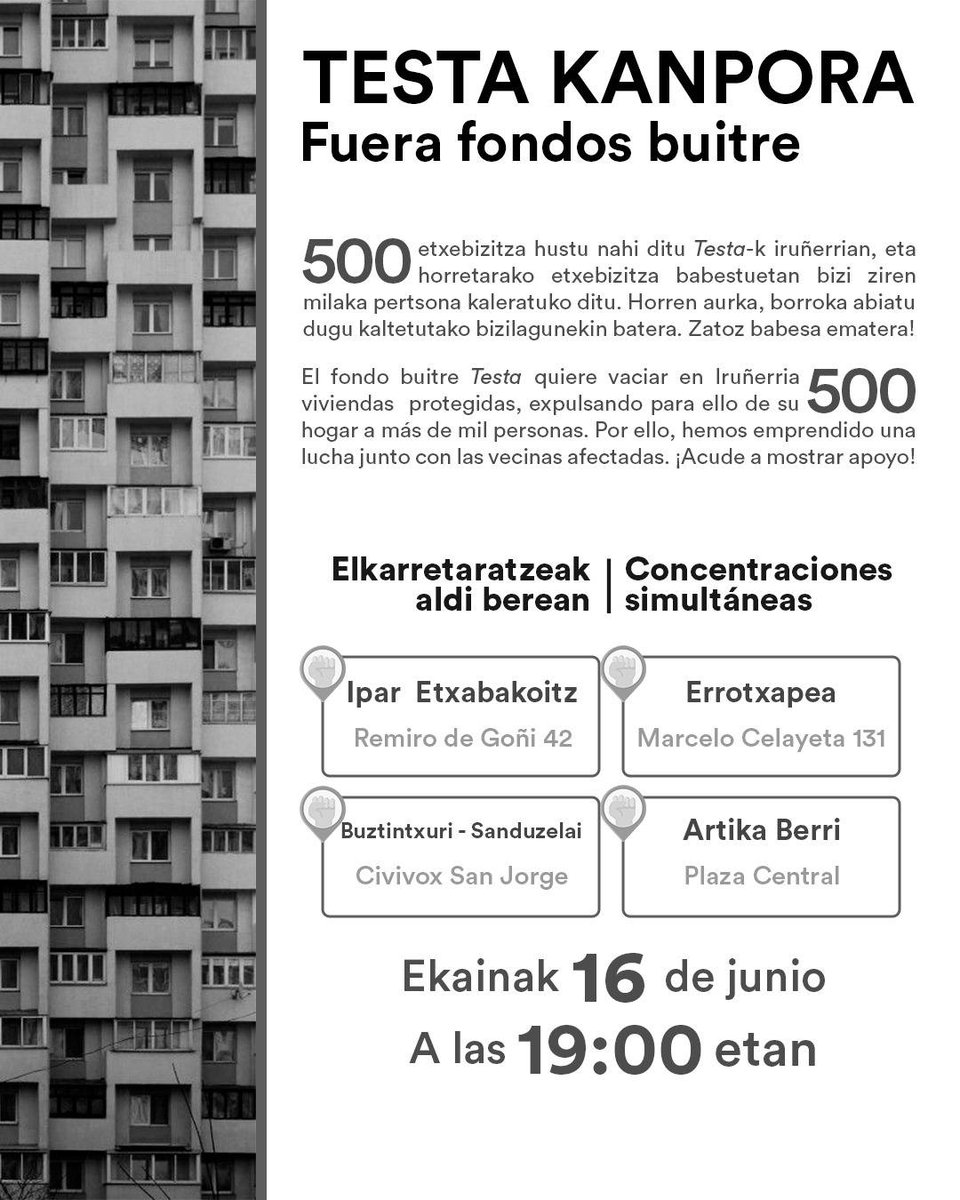 TESTA KANPORA
Fuera fondos buitre

500 etxebizitza hustu nahi ditu Testa-k iruñerrian, eta horretarako etxebizitza babestuetan bizi ziren milaka pertsona kaleratuko ditu. Horren aurka, borroka abiatu dugu kaltetutako bizilagunekin batera. Zatoz babesa ematera!

El fondo buitre Testa quiere vaciar en Iruñerria 500 viviendas protegidas, expulsando para ello de su hogar a más de mil personas. Por ello, hemos emprendido una lucha junto con las vecinas afectadas. ¡Acude a mostrar apoyo!

Elkarretaratzeak aldi berean | Concentraciones simultáneas

Ipar Etxabakoitz
Remiro de Goñi 42

Errotxapea
Marcelo Celayeta 131

Buztintxuri - Sanduzelai
Civivox San Jorge

Artika Berri
Plaza Central

Ekainak 16 de junio
A las 19:00 etan